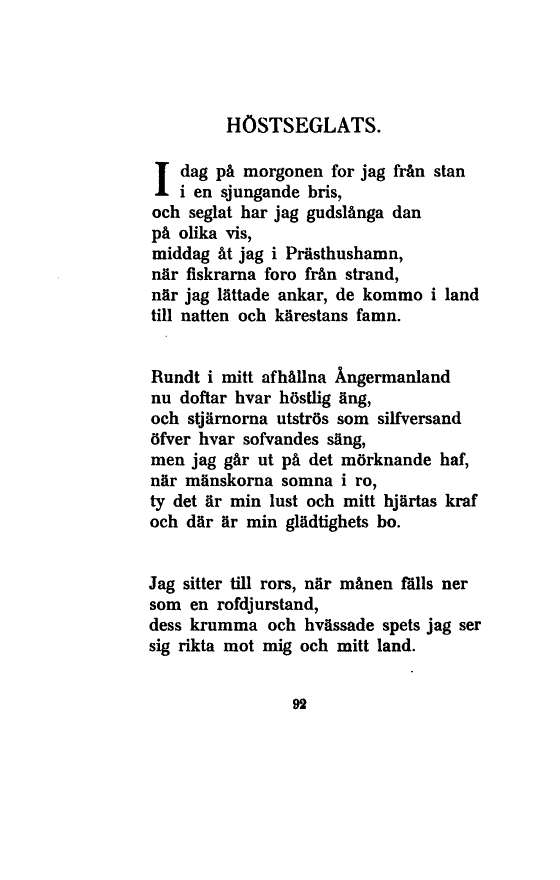 HÖSTSEGLATS.

I dag på morgonen for jag från stan
i en sjungande bris,
och seglat har jag gudslånga dan
på olika vis,
middag åt jag i Prästhushamn,
när fiskrarna foro från strand,
när jag lättade ankar, de kommo i land
till natten och kärestans famn.

Rundt i mitt afhållna Ångermanland
nu doftar hvar höstlig äng,
och stjärnorna utströs som silfversand
öfver hvar sofvandes säng,
men jag går ut på det mörknande haf,
när mänskorna somna i ro,
ty det är min lust och mitt hjärtas kraf
och där är min glädtighets bo.

Jag sitter till rors, när månen fälls ner
som en rofdjurstand,
dess krumma och hvässade spets jag ser
sig rikta mot mig och mitt land.

92